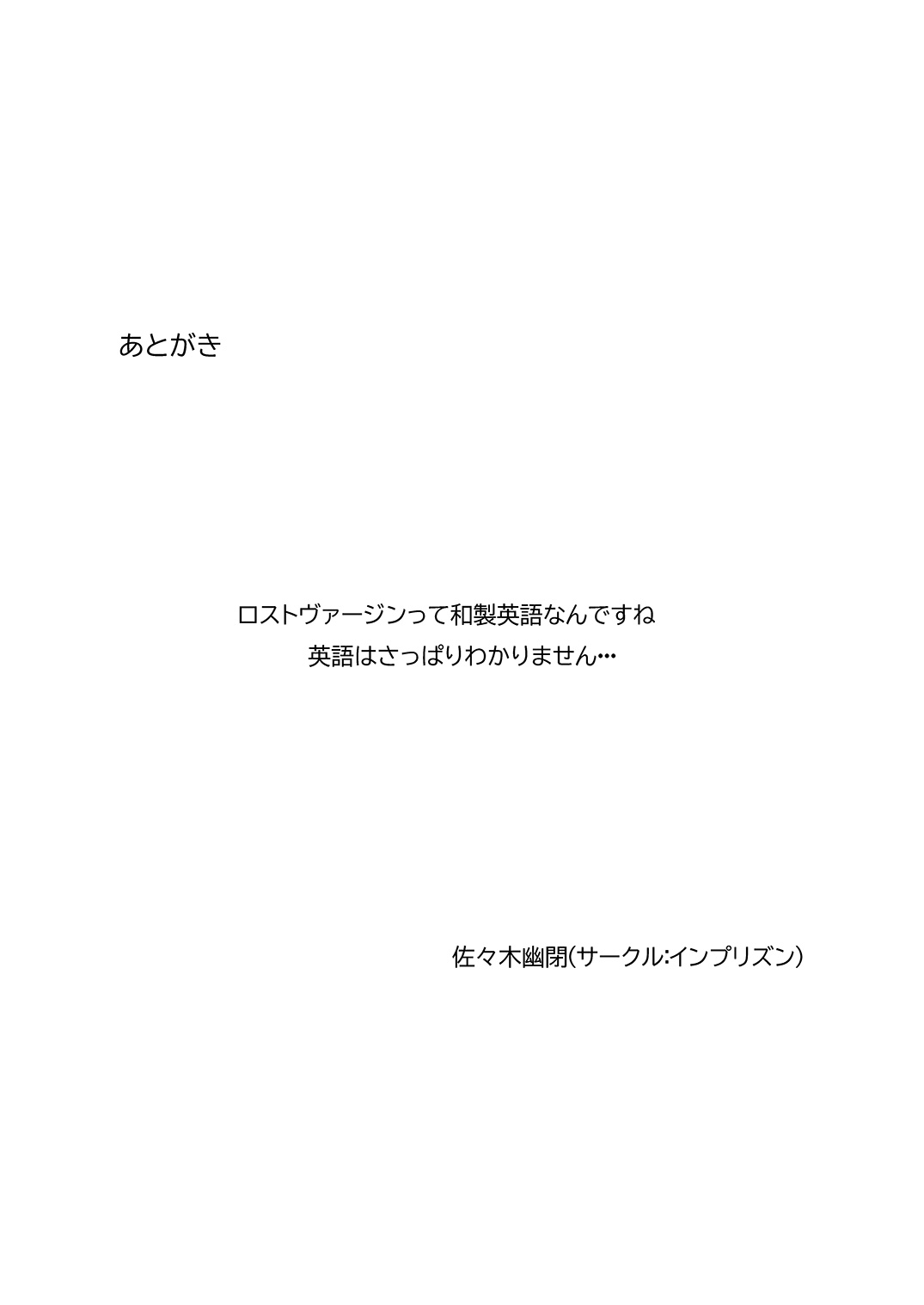 あとがき

ロストヴァージンって和製英語なんですね
英語はさっぱりわかりません…

佐々木幽閉(サークル:インプリズン)